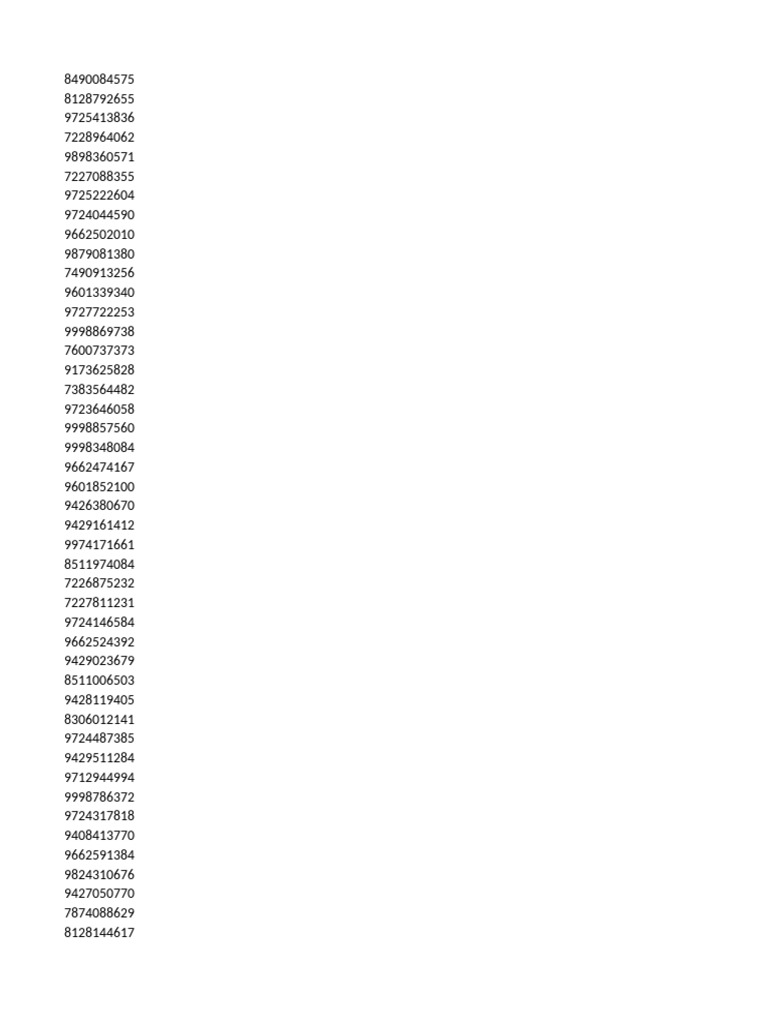 8490084575
8128792655
9725413836
7228964062
9898360571
7227088355
9725222604
9724044590
9662502010
9879081380
7490913256
9601339340
9727722253
9998869738
7600737373
9173625828
7383564482
9723646058
9998857560
9998348084
9662474167
9601852100
9426380670
9429161412
9974171661
8511974084
7226875232
7227811231
9724146584
9662524392
9429023679
8511006503
9428119405
8306012141
9724487385
9429511284
9712944994
9998786372
9724317818
9408413770
9662591384
9824310676
9427050770
7874088629
8128144617